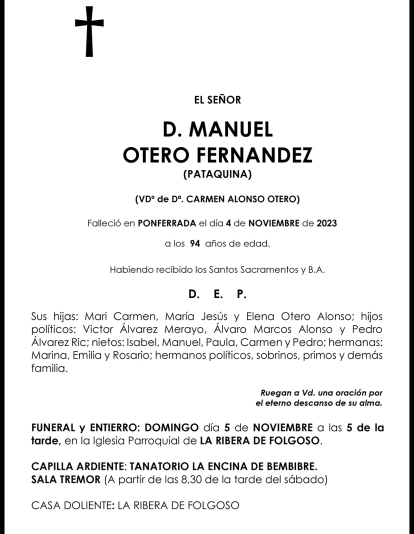 EL SEÑOR

D. MANUEL
OTERO FERNANDEZ
(PATAQUINA)

(VDº de Dª. CARMEN ALONSO OTERO)

Falleció en PONFERRADA el día 4 de NOVIEMBRE de 2023

a los 94 años de edad.

Habiendo recibido los Santos Sacramentos y B.A.

D. E. P.

Sus hijas: Mari Carmen, María Jesús y Elena Otero Alonso; hijos políticos: Victor Álvarez Merayo, Álvaro Marcos Alonso y Pedro Álvarez Ric; nietos: Isabel, Manuel, Paula, Carmen y Pedro; hermanas: Marina, Emilia y Rosario; hermanos políticos, sobrinos, primos y demás familia.

Ruegan a Vd. una oración por el eterno descanso de su alma.

FUNERAL y ENTIERRO: DOMINGO día 5 de NOVIEMBRE a las 5 de la tarde, en la Iglesia Parroquial de LA RIBERA DE FOLGOSO.

CAPILLA ARDIENTE: TANATORIO LA ENCINA DE BEMBIBRE.
SALA TREMOR (A partir de las 8,30 de la tarde del sábado)

CASA DOLIENTE: LA RIBERA DE FOLGOSO